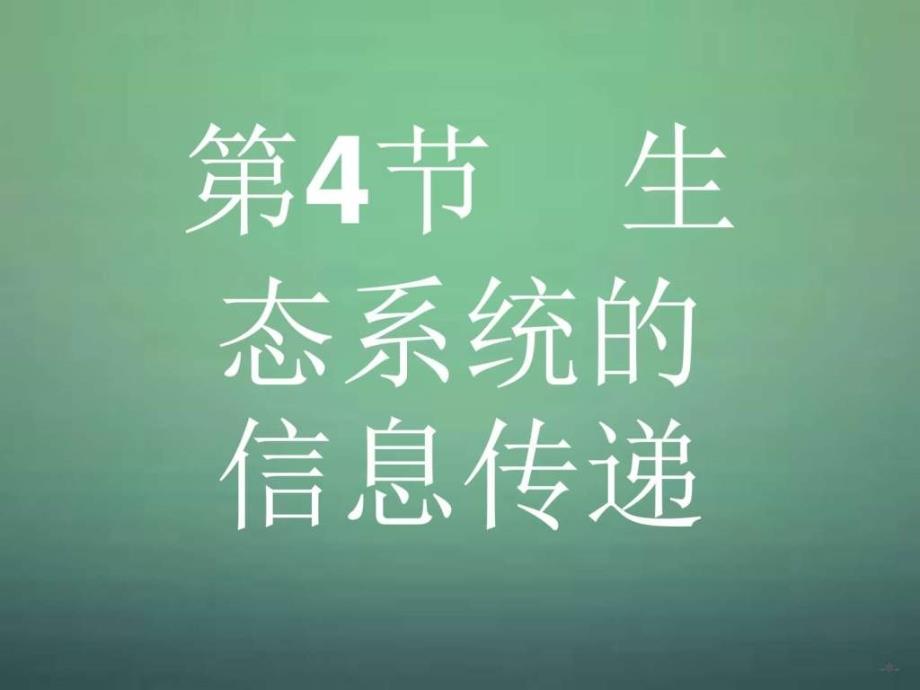 第4节　生态系统的信息传递